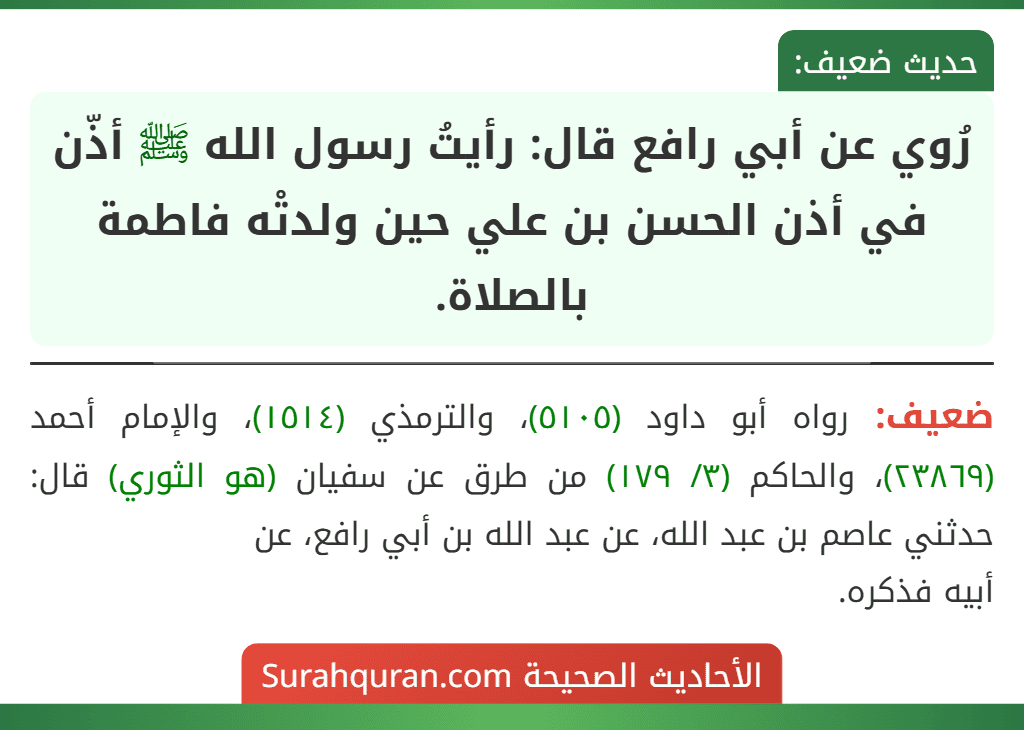 حديث ضعيف:

رُوي عن أبي رافع قال: رأيتُ رسول الله ﷺ أذّن في أذن الحسن بن علي حين ولدتْه فاطمة بالصلاة.

ضعيف: رواه أبو داود (٥١٠٥)، والترمذي (١٥١٤)، والإمام أحمد (٢٣٨٦٩)، والحاكم (٣/ ١٧٩) من طرق عن سفيان (هو الثوري) قال: حدثني عاصم بن عبد الله، عن عبد الله بن أبي رافع، عن أبيه فذكره.

الأحاديث الصحيحة Surahquran.com